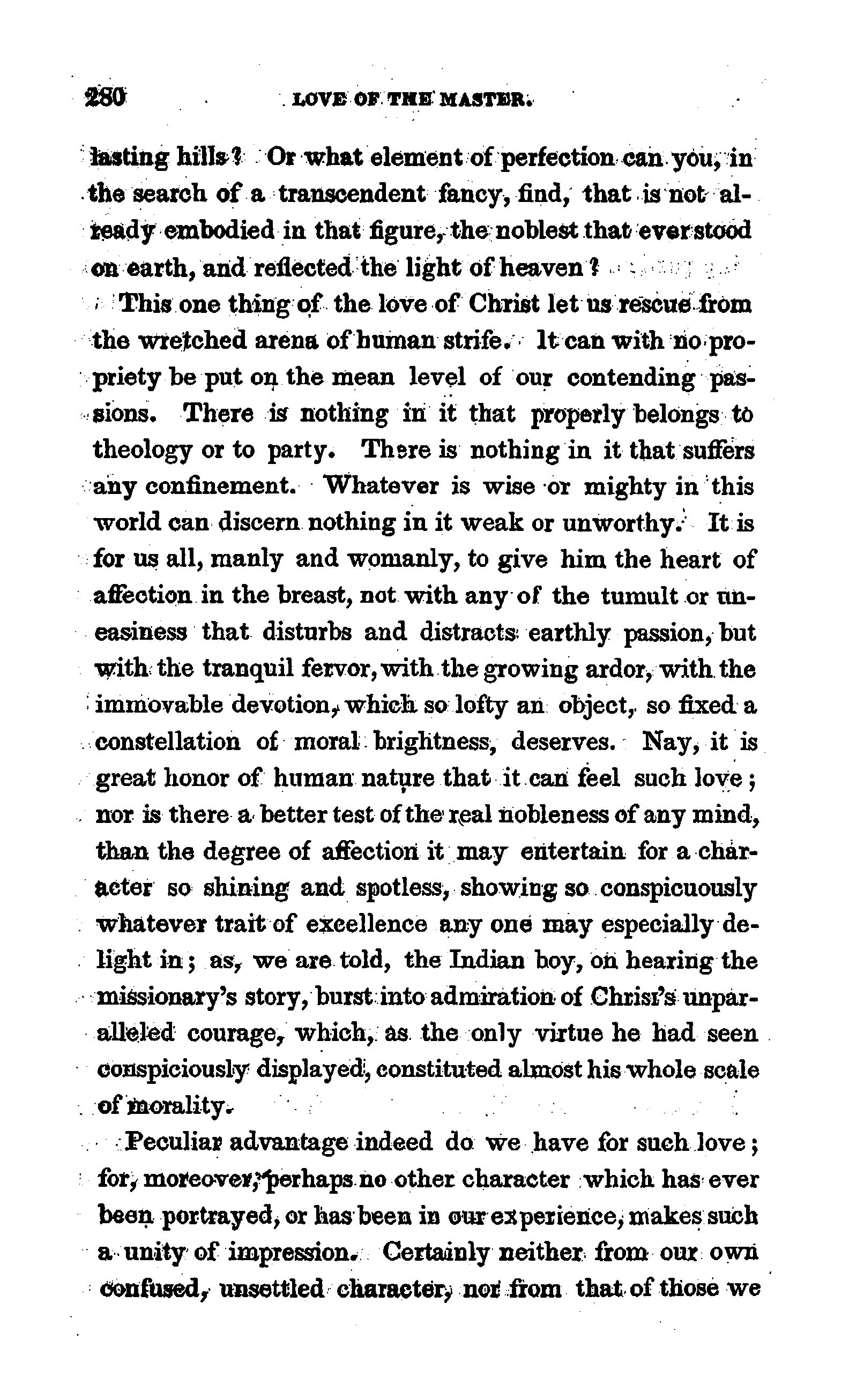 280 LOVE OF THE MASTER.

lasting hills? Or what element of perfection can you, in the search of a transcendent fancy, find, that is not already embodied in that figure, the noblest that ever stood on earth, and reflected the light of heaven?

This one thing of the love of Christ let us rescue from the wretched arena of human strife. It can with no propriety be put on the mean level of our contending passions. There is nothing in it that properly belongs to theology or to party. There is nothing in it that suffers any confinement. Whatever is wise or mighty in this world can discern nothing in it weak or unworthy. It is for us all, manly and womanly, to give him the heart of affection in the breast, not with any of the tumult or uneasiness that disturbs and distracts earthly passion, but with the tranquil fervor, with the growing ardor, with the immovable devotion, which so lofty an object, so fixed a constellation of moral brightness, deserves. Nay, it is great honor of human nature that it can feel such love; nor is there a better test of the real nobleness of any mind, than the degree of affection it may entertain for a character so shining and spotless, showing so conspicuously whatever trait of excellence any one may especially delight in; as, we are told, the Indian boy, on hearing the missionary's story, burst into admiration of Christ's unparalleled courage, which, as the only virtue he had seen conspiciously displayed, constituted almost his whole scale of morality.

Peculiar advantage indeed do we have for such love; for, moreover, perhaps no other character which has ever been portrayed, or has been in our experience, makes such a unity of impression. Certainly neither from our own confused, unsettled character, nor from that of those we